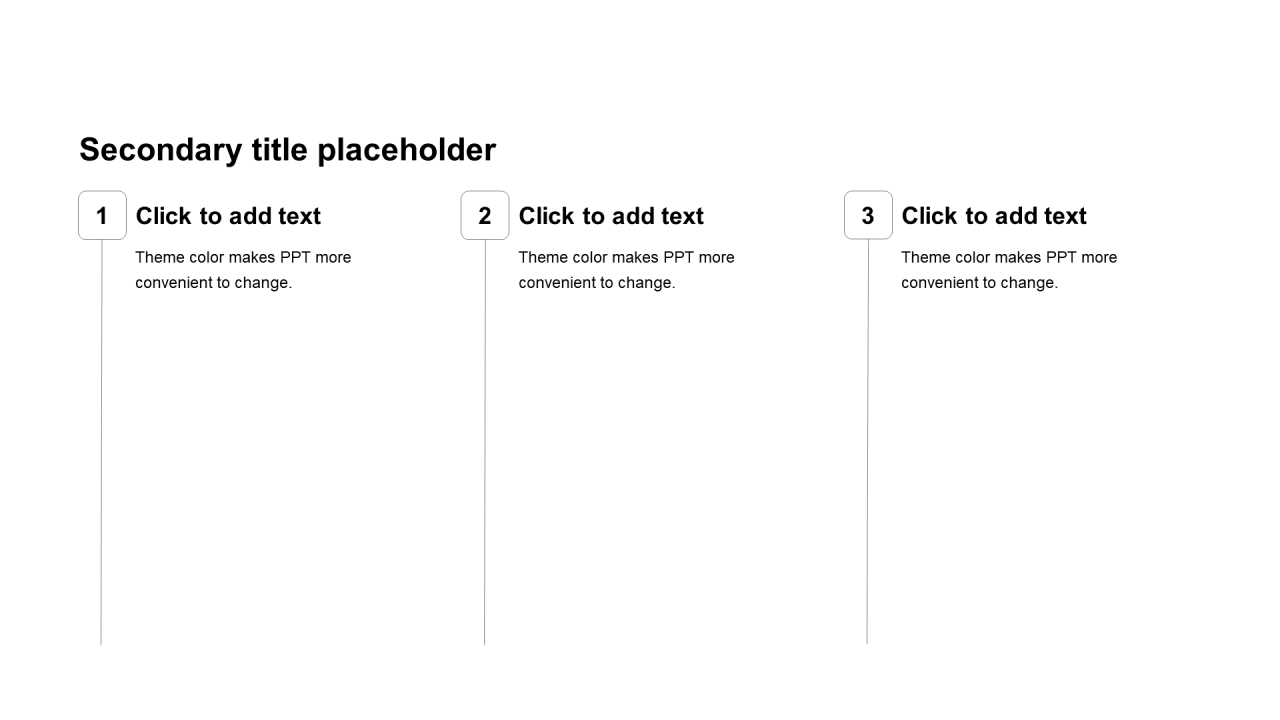 Secondary title placeholder

1

Click to add text

Theme color makes PPT more convenient to change.

2

Click to add text

Theme color makes PPT more convenient to change.

3

Click to add text

Theme color makes PPT more convenient to change.